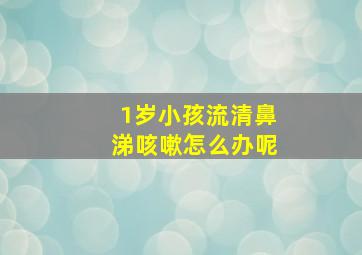 1岁小孩流清鼻涕咳嗽怎么办呢